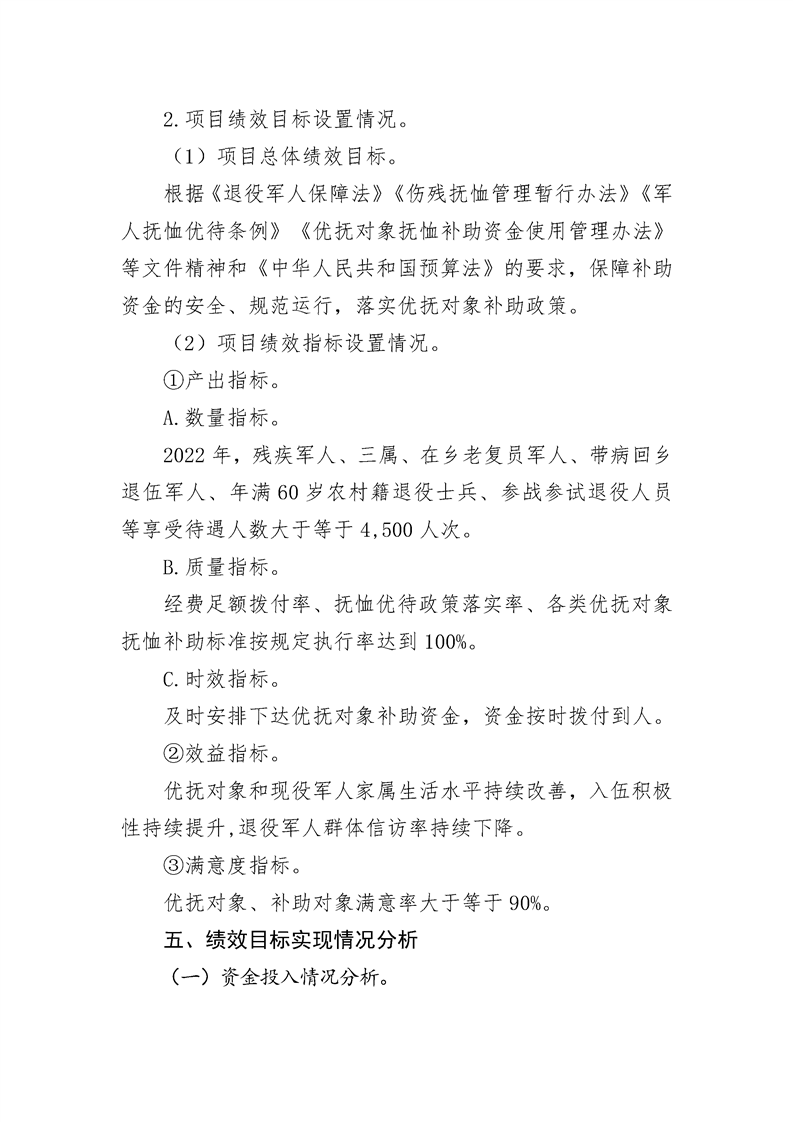 2.项目绩效目标设置情况。

（1）项目总体绩效目标。

根据《退役军人保障法》《伤残抚恤管理暂行办法》《军人抚恤优待条例》《优抚对象抚恤补助资金使用管理办法》等文件精神和《中华人民共和国预算法》的要求，保障补助资金的安全、规范运行，落实优抚对象补助政策。

（2）项目绩效指标设置情况。

①产出指标。

A.数量指标。

2022年，残疾军人、三属、在乡老复员军人、带病回乡退伍军人、年满60岁农村籍退役士兵、参战参试退役人员等享受待遇人数大于等于4,500人次。

B.质量指标。

经费足额拨付率、抚恤优待政策落实率、各类优抚对象抚恤补助标准按规定执行率达到100%。

C.时效指标。

及时安排下达优抚对象补助资金，资金按时拨付到人。

②效益指标。

优抚对象和现役军人家属生活水平持续改善，入伍积极性持续提升,退役军人群体信访率持续下降。

③满意度指标。

优抚对象、补助对象满意率大于等于90%。

五、绩效目标实现情况分析

（一）资金投入情况分析。